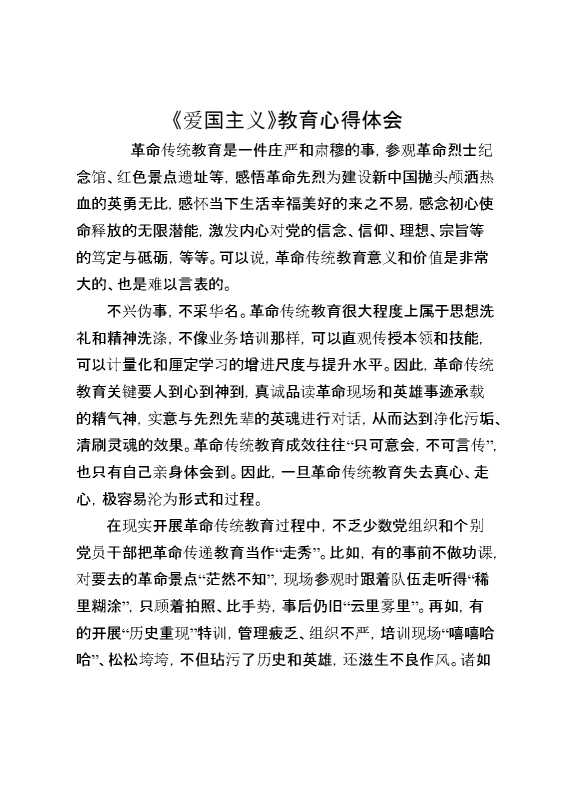 《爱国主义》教育心得体会

革命传统教育是一件庄严和肃穆的事，参观革命烈士纪念馆、红色景点遗址等，感悟革命先烈为建设新中国抛头颅洒热血的英勇无比，感怀当下生活幸福美好的来之不易，感念初心使命释放的无限潜能，激发内心对党的信念、信仰、理想、宗旨等的笃定与砥砺，等等。可以说，革命传统教育意义和价值是非常大的、也是难以言表的。

不兴伪事，不采华名。革命传统教育很大程度上属于思想洗礼和精神洗涤，不像业务培训那样，可以直观传授本领和技能，可以计量化和厘定学习的增进尺度与提升水平。因此，革命传统教育关键要人到心到神到，真诚品读革命现场和英雄事迹承载的精气神，实意与先烈先辈的英魂进行对话，从而达到净化污垢、清刷灵魂的效果。革命传统教育成效往往“只可意会，不可言传”，也只有自己亲身体会到。因此，一旦革命传统教育失去真心、走心，极容易沦为形式和过程。

在现实开展革命传统教育过程中，不乏少数党组织和个别党员干部把革命传递教育当作“走秀”。比如，有的事前不做功课，对要去的革命景点“茫然不知”，现场参观时跟着队伍走听得“稀里糊涂”，只顾着拍照、比手势，事后仍旧“云里雾里”。再如，有的开展“历史重现”特训，管理疲乏、组织不严，培训现场“嘻嘻哈哈”、松松垮垮，不但玷污了历史和英雄，还滋生不良作风。诸如